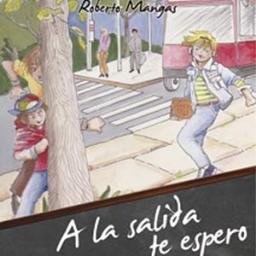 Roberto Mangas

A la salida te espero